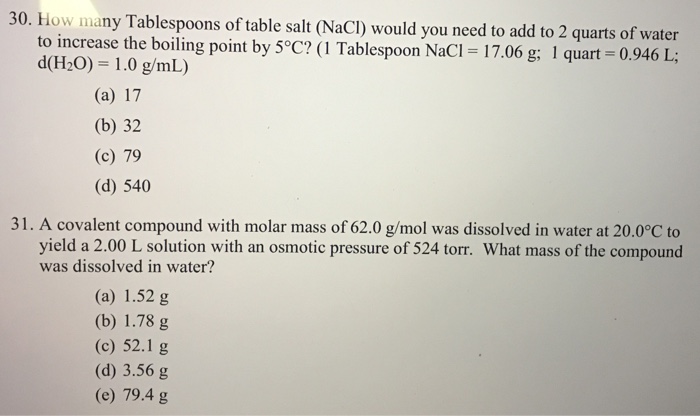 30. How many Tablespoons of table salt (NaCl) would you need to add to 2 quarts of water to increase the boiling point by 5°C? (1 Tablespoon NaCl = 17.06 g; 1 quart = 0.946 L; d($H_2O$) = 1.0 g/mL)

(a) 17
(b) 32
(c) 79
(d) 540

31. A covalent compound with molar mass of 62.0 g/mol was dissolved in water at 20.0°C to yield a 2.00 L solution with an osmotic pressure of 524 torr. What mass of the compound was dissolved in water?

(a) 1.52 g
(b) 1.78 g
(c) 52.1 g
(d) 3.56 g
(e) 79.4 g